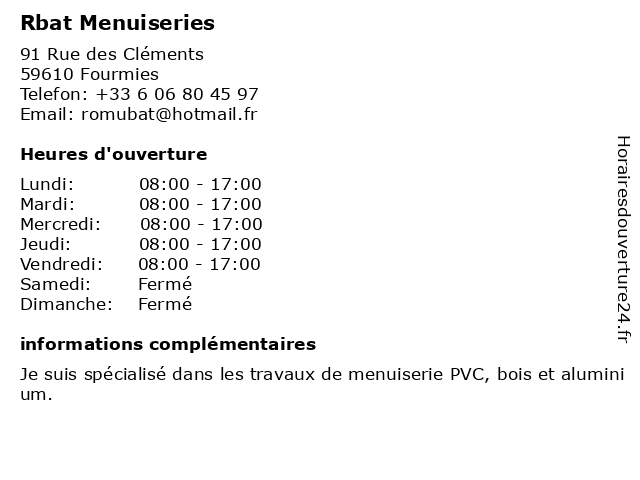 Rbat Menuiseries

91 Rue des Cléments
59610 Fourmies
Telefon: +33 6 06 80 45 97
Email: romubat@hotmail.fr

Heures d'ouverture

| | |
|---|---|
| Lundi: | 08:00 - 17:00 |
| Mardi: | 08:00 - 17:00 |
| Mercredi: | 08:00 - 17:00 |
| Jeudi: | 08:00 - 17:00 |
| Vendredi: | 08:00 - 17:00 |
| Samedi: | Fermé |
| Dimanche: | Fermé |

informations complémentaires

Je suis spécialisé dans les travaux de menuiserie PVC, bois et aluminium.

Horairesdouverture24.fr